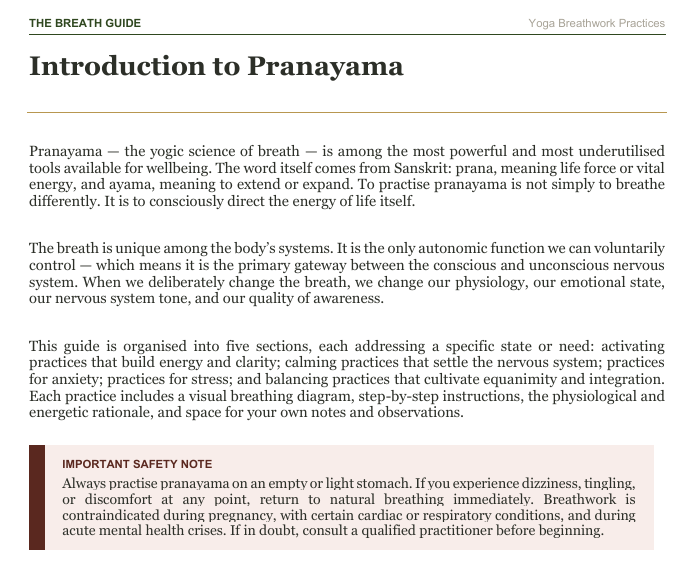 THE BREATH GUIDE

Yoga Breathwork Practices

Introduction to Pranayama

Pranayama — the yogic science of breath — is among the most powerful and most underutilised tools available for wellbeing. The word itself comes from Sanskrit: prana, meaning life force or vital energy, and ayama, meaning to extend or expand. To practise pranayama is not simply to breathe differently. It is to consciously direct the energy of life itself.

The breath is unique among the body's systems. It is the only autonomic function we can voluntarily control — which means it is the primary gateway between the conscious and unconscious nervous system. When we deliberately change the breath, we change our physiology, our emotional state, our nervous system tone, and our quality of awareness.

This guide is organised into five sections, each addressing a specific state or need: activating practices that build energy and clarity; calming practices that settle the nervous system; practices for anxiety; practices for stress; and balancing practices that cultivate equanimity and integration. Each practice includes a visual breathing diagram, step-by-step instructions, the physiological and energetic rationale, and space for your own notes and observations.

IMPORTANT SAFETY NOTE

Always practise pranayama on an empty or light stomach. If you experience dizziness, tingling, or discomfort at any point, return to natural breathing immediately. Breathwork is contraindicated during pregnancy, with certain cardiac or respiratory conditions, and during acute mental health crises. If in doubt, consult a qualified practitioner before beginning.